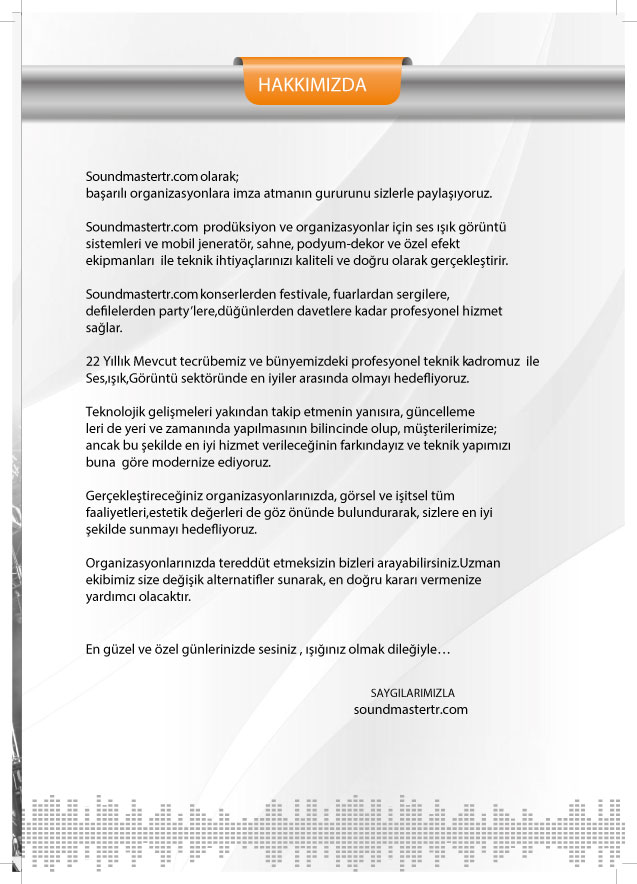 HAKKIMIZDA

Soundmastertr.com olarak;
başarılı organizasyonlara imza atmanın gururunu sizlerle paylaşıyoruz.

Soundmastertr.com prodüksiyon ve organizasyonlar için ses ışık görüntü sistemleri ve mobil jeneratör, sahne, podyum-dekor ve özel efekt ekipmanları ile teknik ihtiyaçlarınızı kaliteli ve doğru olarak gerçekleştirir.

Soundmastertr.com konserlerden festivale, fuarlardan sergilere, defilelerden party'lere,düğünlerden davetlere kadar profesyonel hizmet sağlar.

22 Yıllık Mevcut tecrübemiz ve bünyemizdeki profesyonel teknik kadromuz ile Ses,ışık,Görüntü sektöründe en iyiler arasında olmayı hedefliyoruz.

Teknolojik gelişmeleri yakından takip etmenin yanısıra, güncelleme leri de yeri ve zamanında yapılmasının bilincinde olup, müşterilerimize; ancak bu şekilde en iyi hizmet verileceğinin farkındayız ve teknik yapımızı buna göre modernize ediyoruz.

Gerçekleştireceğiniz organizasyonlarınızda, görsel ve işitsel tüm faaliyetleri,estetik değerleri de göz önünde bulundurarak, sizlere en iyi şekilde sunmayı hedefliyoruz.

Organizasyonlarınızda tereddüt etmeksizin bizleri arayabilirsiniz.Uzman ekibimiz size değişik alternatifler sunarak, en doğru kararı vermenize yardımcı olacaktır.

En güzel ve özel günlerinizde sesiniz , ışığınız olmak dileğiyle…

SAYGILARIMIZLA
soundmastertr.com